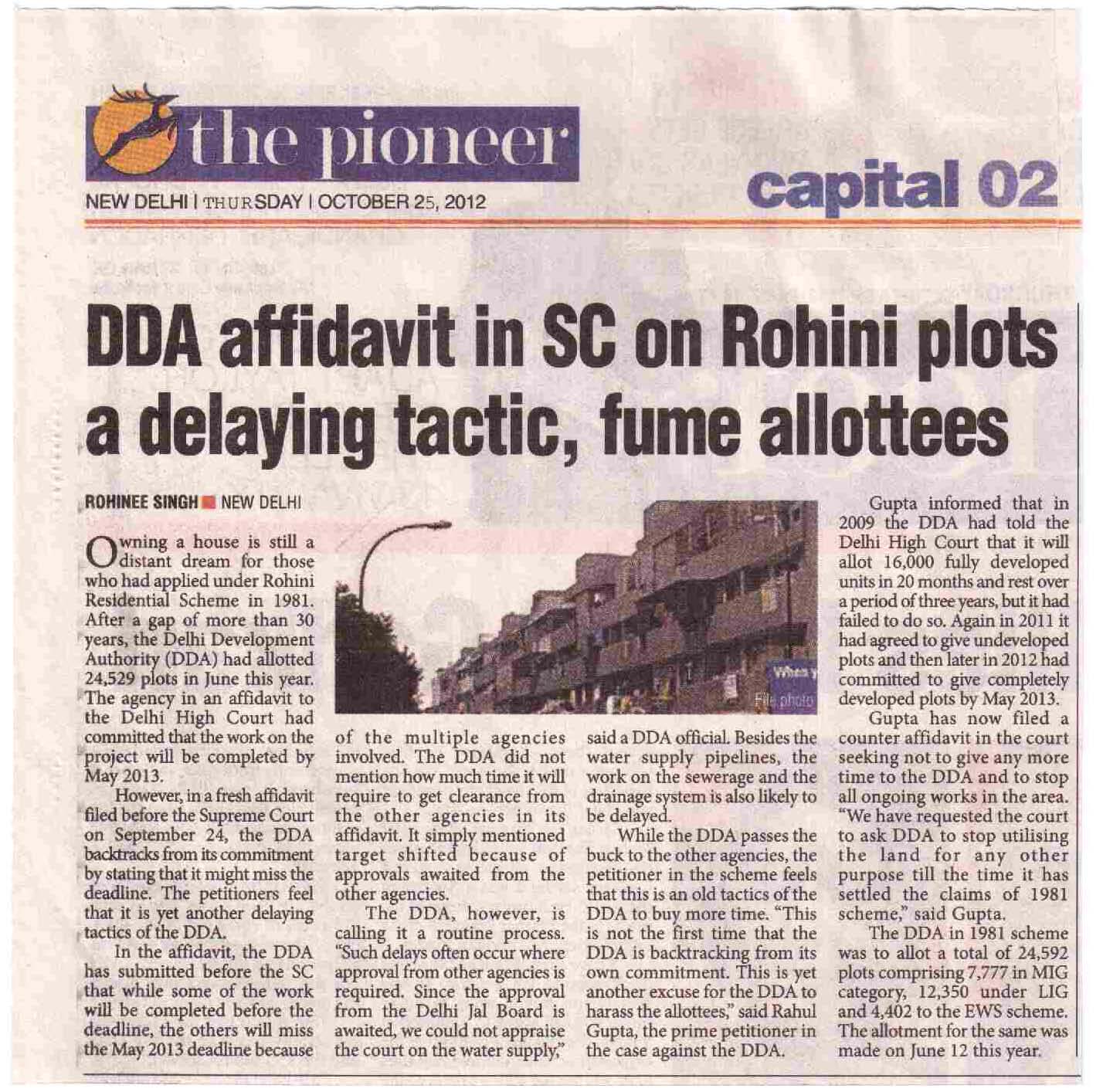 the pioneer

NEW DELHI | THURSDAY | OCTOBER 25, 2012

capital 02

DDA affidavit in SC on Rohini plots a delaying tactic, fume allottees

ROHINEE SINGH ■ NEW DELHI

Owning a house is still a distant dream for those who had applied under Rohini Residential Scheme in 1981. After a gap of more than 30 years, the Delhi Development Authority (DDA) had allotted 24,529 plots in June this year. The agency in an affidavit to the Delhi High Court had committed that the work on the project will be completed by May 2013.

However, in a fresh affidavit filed before the Supreme Court on September 24, the DDA backtracks from its commitment by stating that it might miss the deadline. The petitioners feel that it is yet another delaying tactics of the DDA.

In the affidavit, the DDA has submitted before the SC that while some of the work will be completed before the deadline, the others will miss the May 2013 deadline because of the multiple agencies involved. The DDA did not mention how much time it will require to get clearance from the other agencies in its affidavit. It simply mentioned target shifted because of approvals awaited from the other agencies.

The DDA, however, is calling it a routine process. "Such delays often occur where approval from other agencies is required. Since the approval from the Delhi Jal Board is awaited, we could not appraise the court on the water supply," said a DDA official. Besides the water supply pipelines, the work on the sewerage and the drainage system is also likely to be delayed.

While the DDA passes the buck to the other agencies, the petitioner in the scheme feels that this is an old tactics of the DDA to buy more time. "This is not the first time that the DDA is backtracking from its own commitment. This is yet another excuse for the DDA to harass the allottees," said Rahul Gupta, the prime petitioner in the case against the DDA.

Gupta informed that in 2009 the DDA had told the Delhi High Court that it will allot 16,000 fully developed units in 20 months and rest over a period of three years, but it had failed to do so. Again in 2011 it had agreed to give undeveloped plots and then later in 2012 had committed to give completely developed plots by May 2013.

Gupta has now filed a counter affidavit in the court seeking not to give any more time to the DDA and to stop all ongoing works in the area. "We have requested the court to ask DDA to stop utilising the land for any other purpose till the time it has settled the claims of 1981 scheme," said Gupta.

The DDA in 1981 scheme was to allot a total of 24,592 plots comprising 7,777 in MIG category, 12,350 under LIG and 4,402 to the EWS scheme. The allotment for the same was made on June 12 this year.

File photo